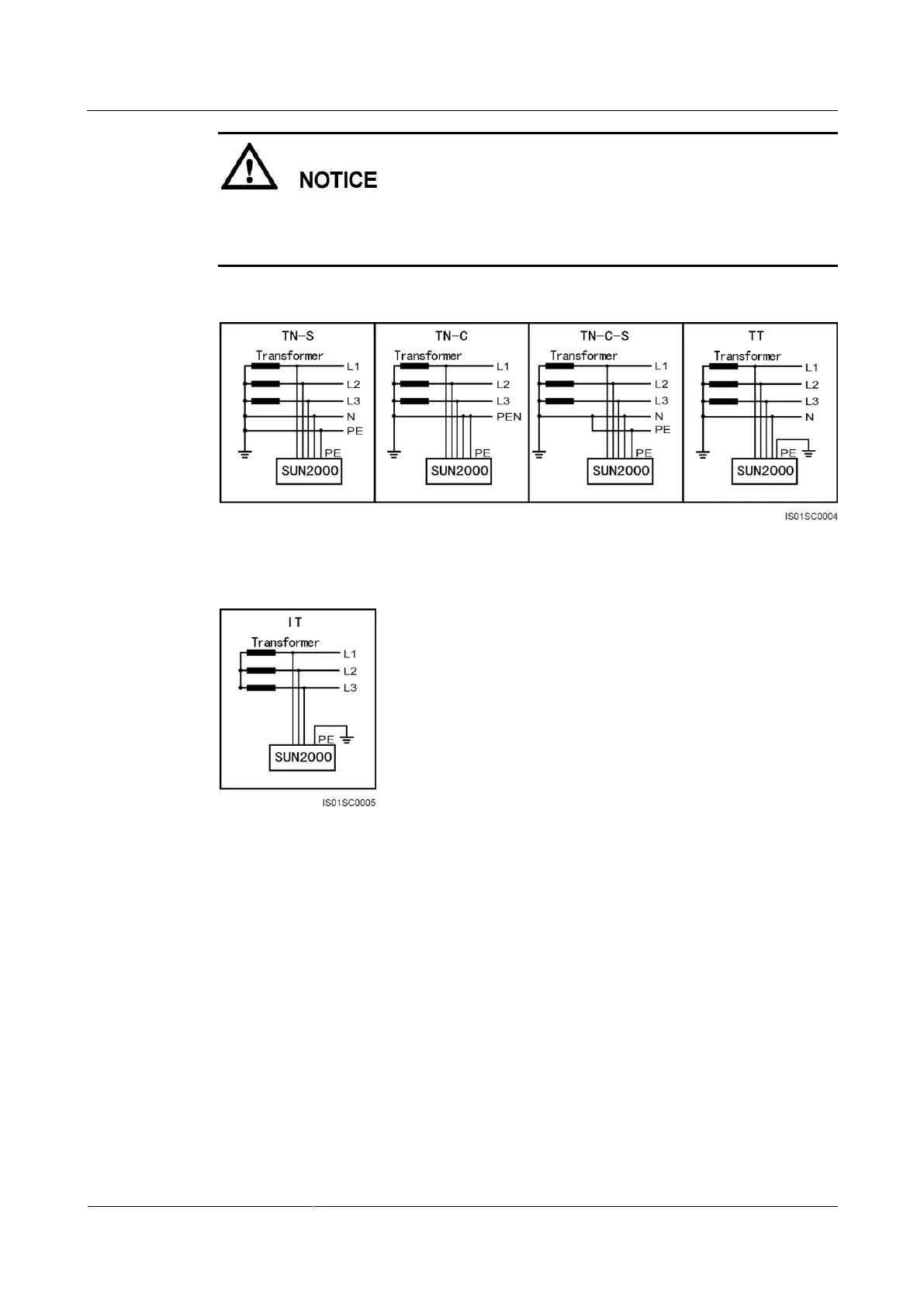 NOTICE

TN-S
Transformer
L1
L2
L3
N
PE
PE
SUN2000

TN-C
Transformer
L1
L2
L3
PEN
PE
SUN2000

TN-C-S
Transformer
L1
L2
L3
N
PE
PE
SUN2000

TT
Transformer
L1
L2
L3
N
PE
SUN2000

IS01SC0004

IT
Transformer
L1
L2
L3
PE
SUN2000

IS01SC0005